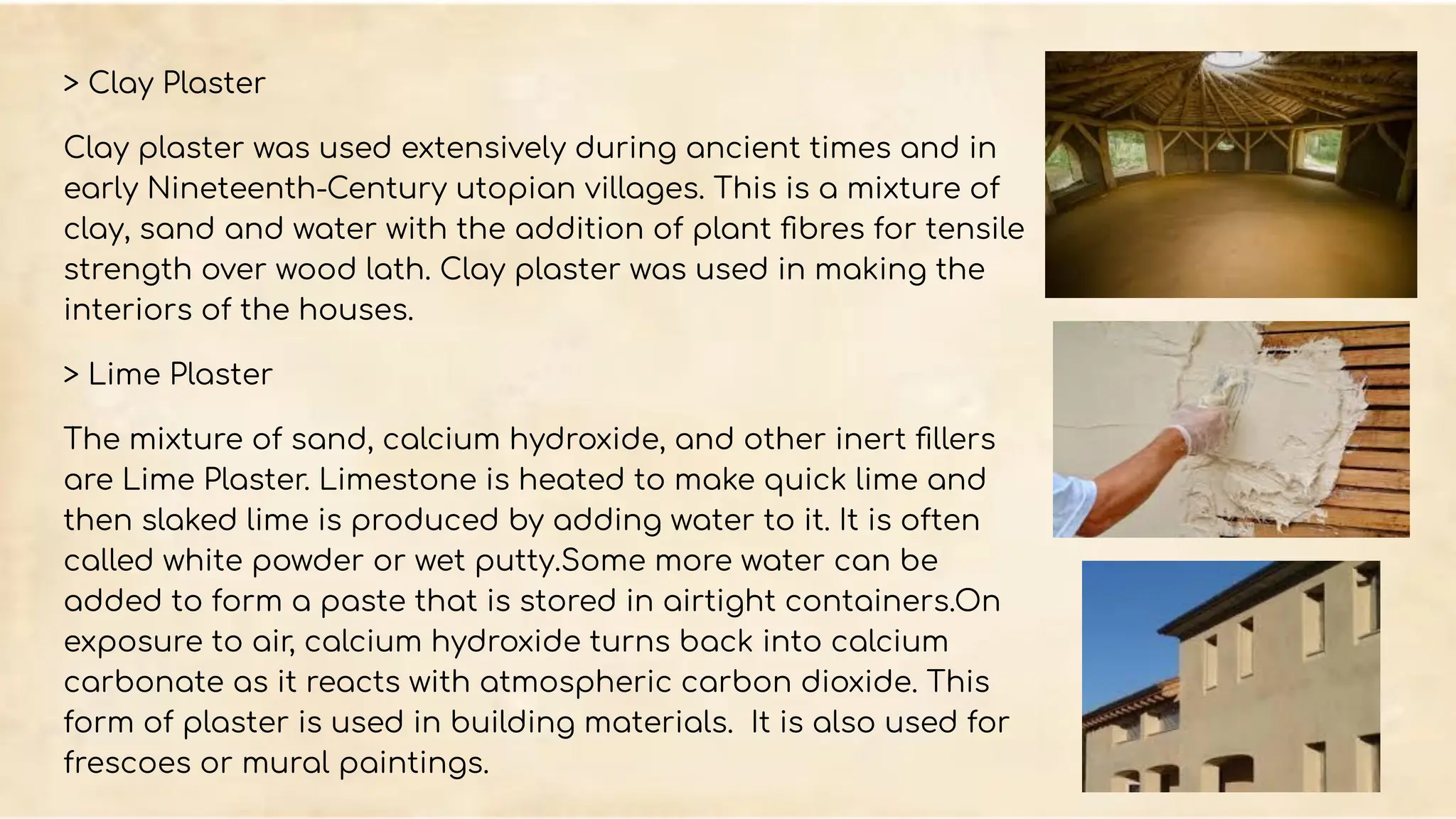 > Clay Plaster

Clay plaster was used extensively during ancient times and in early Nineteenth-Century utopian villages. This is a mixture of clay, sand and water with the addition of plant fibres for tensile strength over wood lath. Clay plaster was used in making the interiors of the houses.

> Lime Plaster

The mixture of sand, calcium hydroxide, and other inert fillers are Lime Plaster. Limestone is heated to make quick lime and then slaked lime is produced by adding water to it. It is often called white powder or wet putty.Some more water can be added to form a paste that is stored in airtight containers.On exposure to air, calcium hydroxide turns back into calcium carbonate as it reacts with atmospheric carbon dioxide. This form of plaster is used in building materials.  It is also used for frescoes or mural paintings.